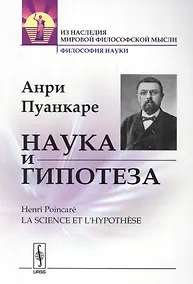 ИЗ НАСЛЕДИЯ
МИРОВОЙ ФИЛОСОФСКОЙ МЫСЛИ
ФИЛОСОФИЯ НАУКИ

Анри
Пуанкаре

НАУКА
И
ГИПОТЕЗА

Henri Poincaré
LA SCIENCE ET L'HYPOTHÈSE

URSS